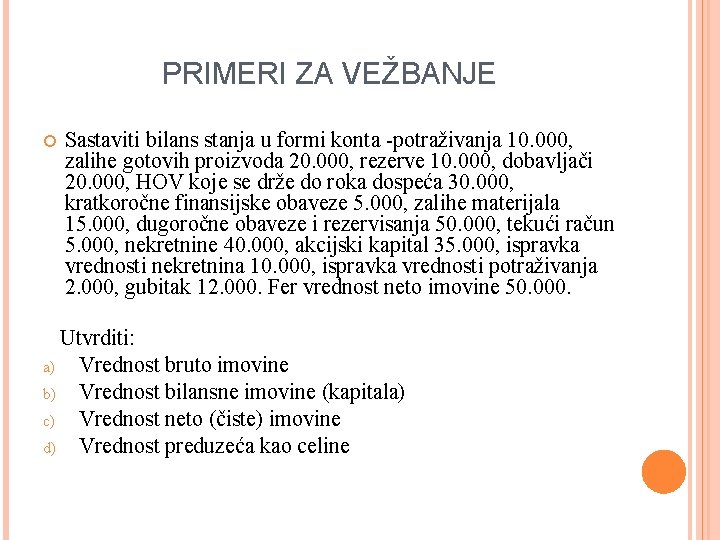 PRIMERI ZA VEŽBANJE

Sastaviti bilans stanja u formi konta -potraživanja 10.000, zalihe gotovih proizvoda 20.000, rezerve 10.000, dobavljači 20.000, HOV koje se drže do roka dospeća 30.000, kratkoročne finansijske obaveze 5.000, zalihe materijala 15.000, dugoročne obaveze i rezervisanja 50.000, tekući račun 5.000, nekretnine 40.000, akcijski kapital 35.000, ispravka vrednosti nekretnina 10.000, ispravka vrednosti potraživanja 2.000, gubitak 12.000. Fer vrednost neto imovine 50.000.

Utvrditi:
a) Vrednost bruto imovine
b) Vrednost bilansne imovine (kapitala)
c) Vrednost neto (čiste) imovine
d) Vrednost preduzeća kao celine